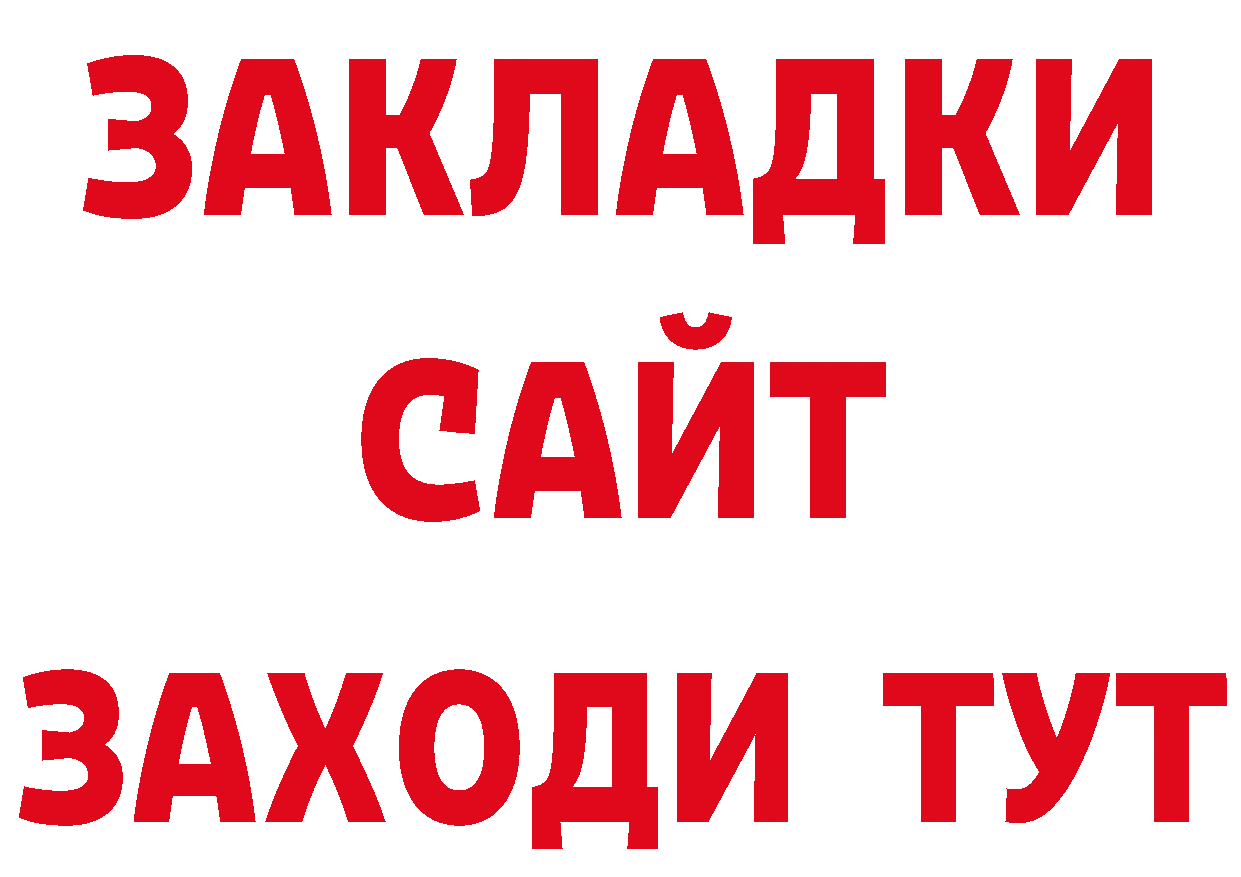 ЗАКЛАДКИ
САЙТ
ЗАХОДИ ТУТ